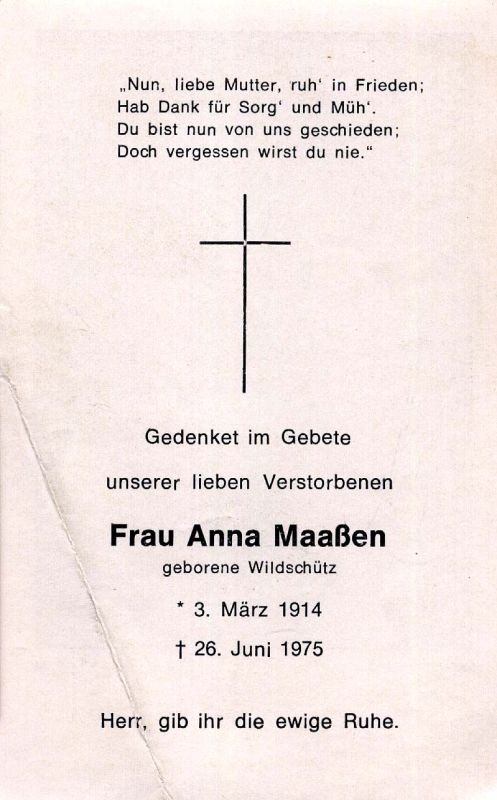 „Nun, liebe Mutter, ruh' in Frieden;
Hab Dank für Sorg' und Müh'.
Du bist nun von uns geschieden;
Doch vergessen wirst du nie.“

Gedenket im Gebete

unserer lieben Verstorbenen

Frau Anna Maaßen

geborene Wildschütz

* 3. März 1914

† 26. Juni 1975

Herr, gib ihr die ewige Ruhe.